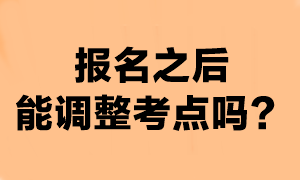 报名之后
能调整考点吗？